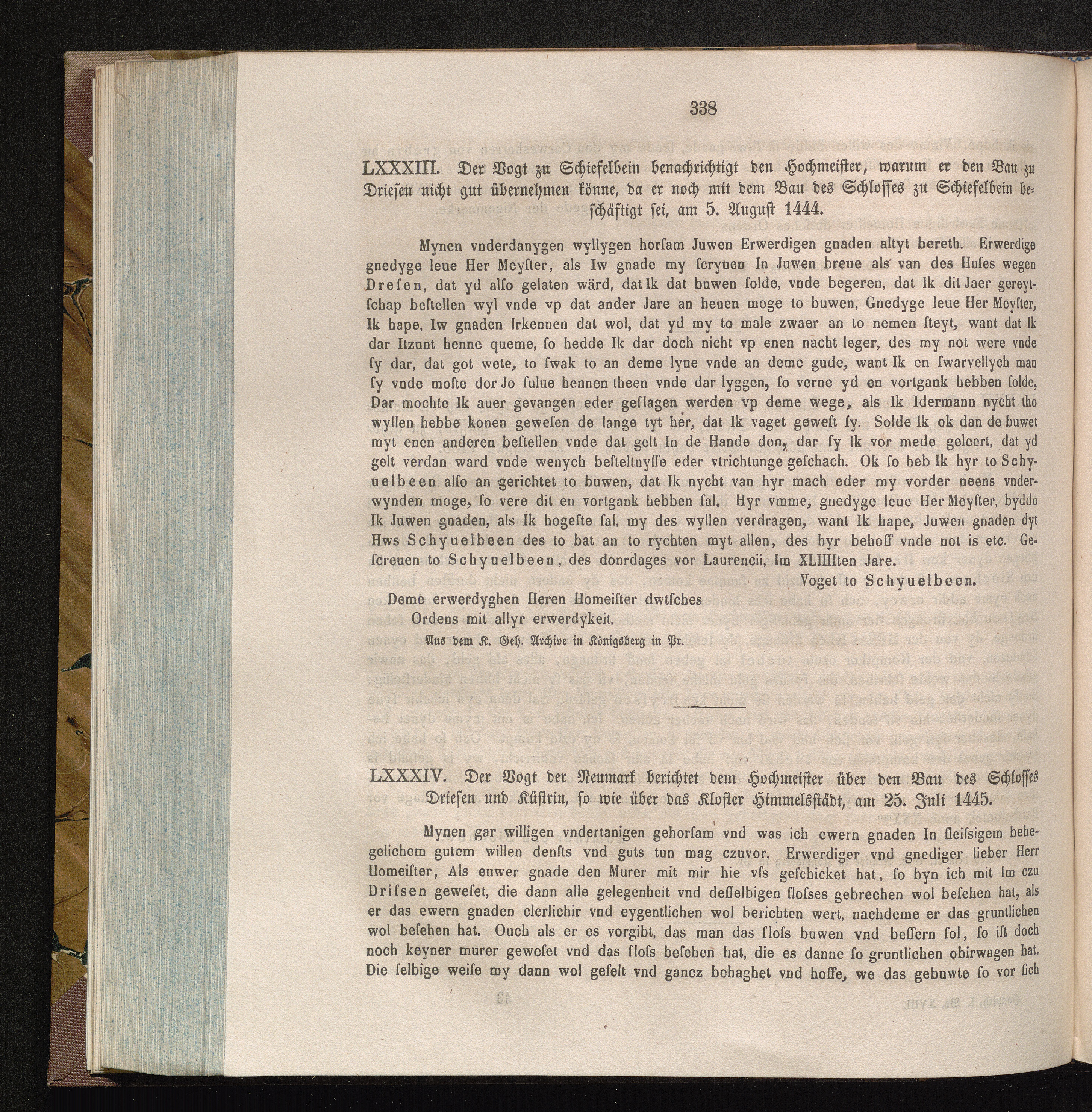 338

LXXXIII. Der Vogt zu Schiefelbein benachrichtigt den Hochmeister, warum er den Bau zu Driesen nicht gut übernehmen könne, da er noch mit dem Bau des Schlosses zu Schiefelbein beschäftigt sei, am 5. August 1444.

Mynen vnderdanygen wyllygen horſam Juwen Erwerdigen gnaden altyt bereth. Erwerdige gnedyge leue Her Meyſter, als Iw gnade my ſcryuen In Juwen breue als van des Huſes wegen Dreſen, dat yd alſo gelaten wärd, dat Ik dat buwen ſolde, vnde begeren, dat Ik dit Jaer gereytſchap beſtellen wyl vnde vp dat ander Jare an heuen moge to buwen, Gnedyge leue Her Meyſter, Ik hape, Iw gnaden Irkennen dat wol, dat yd my to male zwaer an to nemen ſteyt, want dat Ik dar Itzunt henne queme, ſo hedde Ik dar doch nicht vp enen nacht leger, des my not were vnde ſy dar, dat got wete, to ſwak to an deme lyue vnde an deme gude, want Ik en ſwarvellych man ſy vnde moſte dor Jo ſulue hennen theen vnde dar lyggen, ſo verne yd en vortgank hebben ſolde, Dar mochte Ik auer gevangen eder geſlagen werden vp deme wege, als Ik Idermann nycht tho wyllen hebbe konen geweſen de lange tyt her, dat Ik vaget geweſt ſy. Solde Ik ok dan de buwet myt enen anderen beſtellen vnde dat gelt In de Hande don, dar ſy Ik vor mede geleert, dat yd gelt verdan ward vnde wenych beſteltnyſſe eder vtrichtunge geſchach. Ok ſo heb Ik hyr to Schyuelbeen alſo an gerichtet to buwen, dat Ik nycht van hyr mach eder my vorder neens vnderwynden moge, ſo vere dit en vortgank hebben ſal. Hyr vmme, gnedyge leue Her Meyſter, bydde Ik Juwen gnaden, als Ik hogeſte ſal, my des wyllen verdragen, want Ik hape, Juwen gnaden dyt Hws Schyuelbeen des to bat an to rychten myt allen, des hyr behoff vnde not is etc. Geſcreuen to Schyuelbeen, des donrdages vor Laurencii, Im XLIIIIten Jare.

Voget to Schyuelbeen.

Deme erwerdyghen Heren Homeiſter dwtſches
Ordens mit allyr erwerdykeit.

Aus dem K. Geh. Archive in Königsberg in Pr.

LXXXIV. Der Vogt der Neumark berichtet dem Hochmeister über den Bau des Schlosses Driesen und Küstrin, so wie über das Kloster Himmelsstädt, am 25. Juli 1445.

Mynen gar willigen vndertanigen gehorſam vnd was ich ewern gnaden In fleiſsigem behegelichem gutem willen denſts vnd guts tun mag czuvor. Erwerdiger vnd gnediger lieber Herr Homeiſter, Als euwer gnade den Murer mit mir hie vſs geſchicket hat, ſo byn ich mit Im czu Driſsen geweſet, die dann alle gelegenheit vnd deſſelbigen ſloſses gebrechen wol beſehen hat, als er das ewern gnaden clerlichir vnd eygentlichen wol berichten wert, nachdeme er das gruntlichen wol beſehen hat. Ouch als er es vorgibt, das man das ſloſs buwen vnd beſſern ſol, ſo iſt doch noch keyner murer geweſet vnd das ſloſs beſehen hat, die es danne ſo gruntlichen obirwagen hat. Die ſelbige weiſe my dann wol geſelt vnd gancz behaghet vnd hoffe, we das gebuwte ſo vor ſich